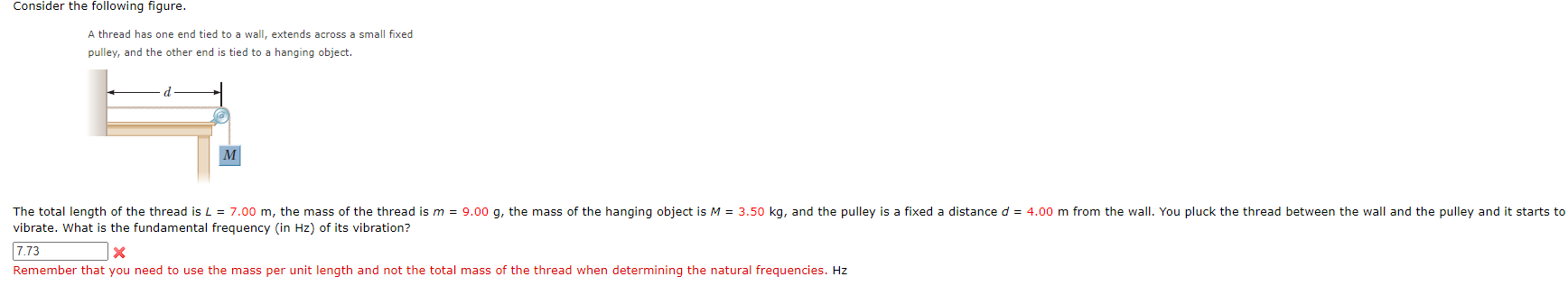 Consider the following figure.

A thread has one end tied to a wall, extends across a small fixed pulley, and the other end is tied to a hanging object.

$d$

$M$

The total length of the thread is $L$ = 7.00 m, the mass of the thread is $m$ = 9.00 g, the mass of the hanging object is $M$ = 3.50 kg, and the pulley is a fixed a distance $d$ = 4.00 m from the wall. You pluck the thread between the wall and the pulley and it starts to vibrate. What is the fundamental frequency (in Hz) of its vibration?

7.73

Remember that you need to use the mass per unit length and not the total mass of the thread when determining the natural frequencies. Hz